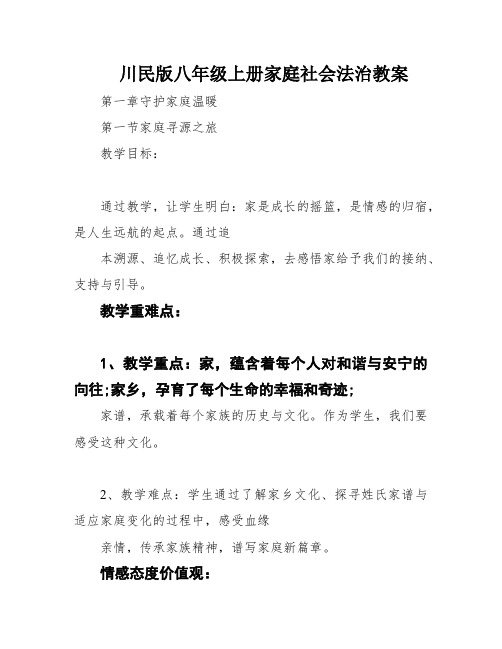 川民版八年级上册家庭社会法治教案

第一章守护家庭温暖

第一节家庭寻源之旅

教学目标：

通过教学，让学生明白：家是成长的摇篮，是情感的归宿，是人生远航的起点。通过追

本溯源、追忆成长、积极探索，去感悟家给予我们的接纳、支持与引导。

教学重难点：

1、教学重点：家，蕴含着每个人对和谐与安宁的向往;家乡，孕育了每个生命的幸福和奇迹;

家谱，承载着每个家族的历史与文化。作为学生，我们要感受这种文化。

2、教学难点：学生通过了解家乡文化、探寻姓氏家谱与适应家庭变化的过程中，感受血缘

亲情，传承家族精神，谱写家庭新篇章。

情感态度价值观：